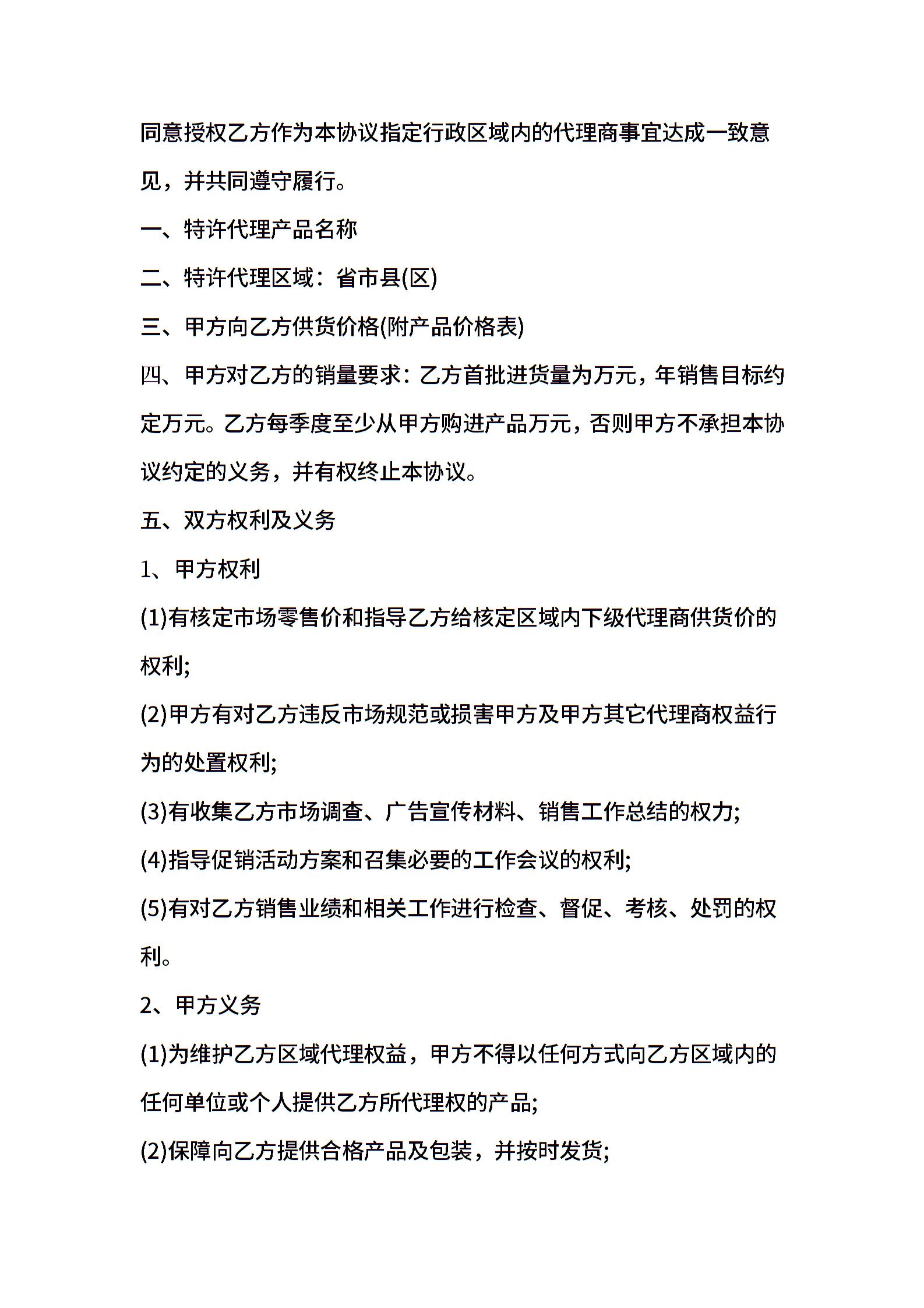 同意授权乙方作为本协议指定行政区域内的代理商事宜达成一致意见，并共同遵守履行。

一、特许代理产品名称

二、特许代理区域：省市县(区)

三、甲方向乙方供货价格(附产品价格表)

四、甲方对乙方的销量要求：乙方首批进货量为万元，年销售目标约定万元。乙方每季度至少从甲方购进产品万元，否则甲方不承担本协议约定的义务，并有权终止本协议。

五、双方权利及义务

1、甲方权利

(1)有核定市场零售价和指导乙方给核定区域内下级代理商供货价的权利;

(2)甲方有对乙方违反市场规范或损害甲方及甲方其它代理商权益行为的处置权利;

(3)有收集乙方市场调查、广告宣传材料、销售工作总结的权力;

(4)指导促销活动方案和召集必要的工作会议的权利;

(5)有对乙方销售业绩和相关工作进行检查、督促、考核、处罚的权利。

2、甲方义务

(1)为维护乙方区域代理权益，甲方不得以任何方式向乙方区域内的任何单位或个人提供乙方所代理权的产品;

(2)保障向乙方提供合格产品及包装，并按时发货;